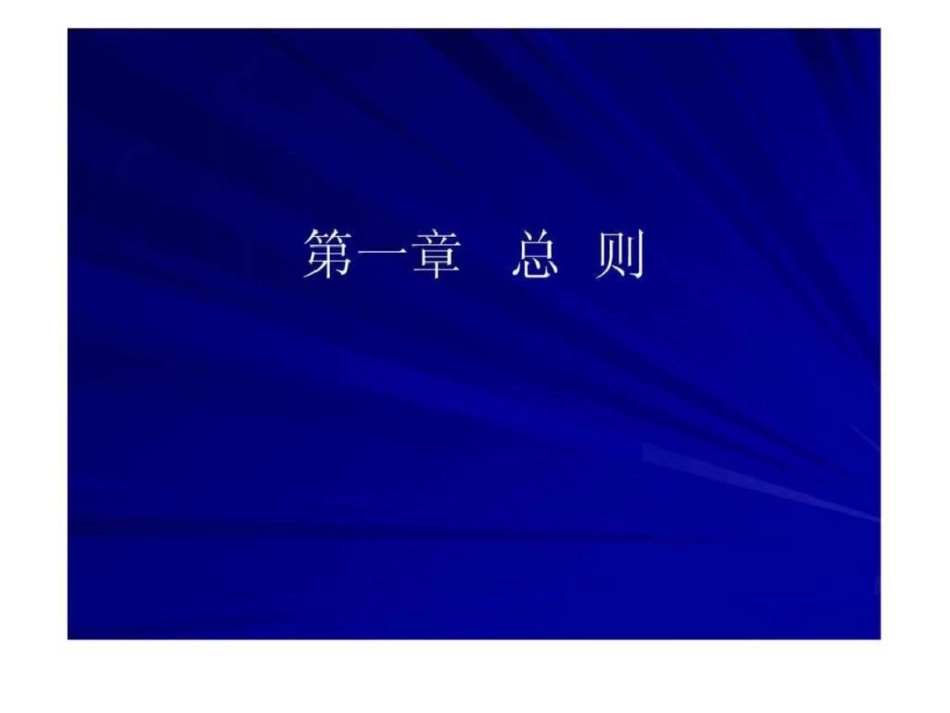 第一章　总 则